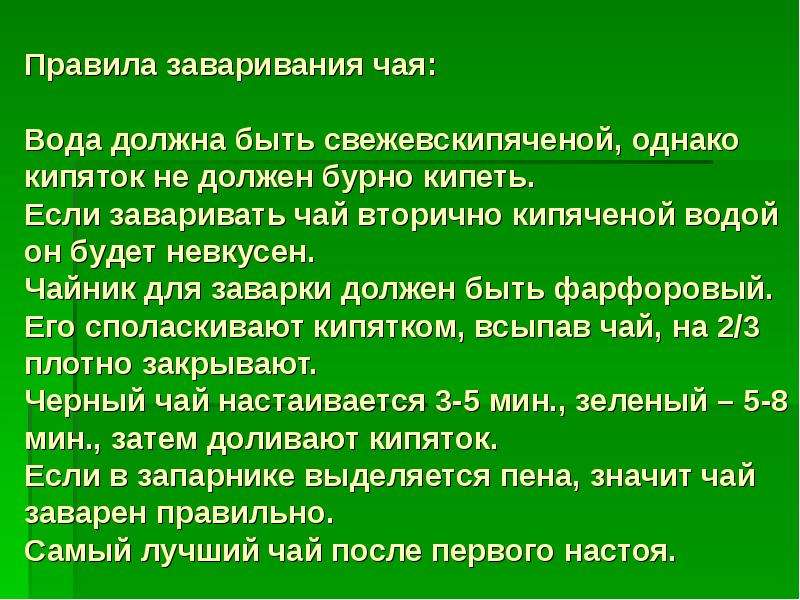 Правила заваривания чая:

Вода должна быть свежевскипяченой, однако кипяток не должен бурно кипеть.
Если заваривать чай вторично кипяченой водой он будет невкусен.
Чайник для заварки должен быть фарфоровый. Его споласкивают кипятком, всыпав чай, на 2/3 плотно закрывают.
Черный чай настаивается 3-5 мин., зеленый – 5-8 мин., затем доливают кипяток.
Если в запарнике выделяется пена, значит чай заварен правильно.
Самый лучший чай после первого настоя.